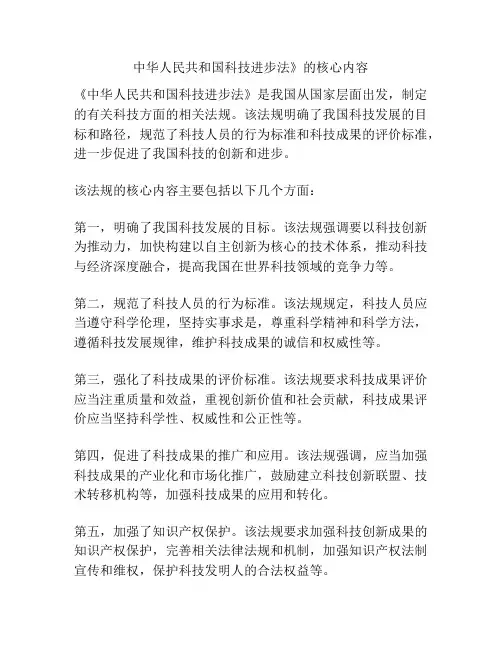 中华人民共和国科技进步法》的核心内容

《中华人民共和国科技进步法》是我国从国家层面出发，制定的有关科技方面的相关法规。该法规明确了我国科技发展的目标和路径，规范了科技人员的行为标准和科技成果的评价标准，进一步促进了我国科技的创新和进步。

该法规的核心内容主要包括以下几个方面：

第一，明确了我国科技发展的目标。该法规强调要以科技创新为推动力，加快构建以自主创新为核心的技术体系，推动科技与经济深度融合，提高我国在世界科技领域的竞争力等。

第二，规范了科技人员的行为标准。该法规规定，科技人员应当遵守科学伦理，坚持实事求是，尊重科学精神和科学方法，遵循科技发展规律，维护科技成果的诚信和权威性等。

第三，强化了科技成果的评价标准。该法规要求科技成果评价应当注重质量和效益，重视创新价值和社会贡献，科技成果评价应当坚持科学性、权威性和公正性等。

第四，促进了科技成果的推广和应用。该法规强调，应当加强科技成果的产业化和市场化推广，鼓励建立科技创新联盟、技术转移机构等，加强科技成果的应用和转化。

第五，加强了知识产权保护。该法规要求加强科技创新成果的知识产权保护，完善相关法律法规和机制，加强知识产权法制宣传和维权，保护科技发明人的合法权益等。